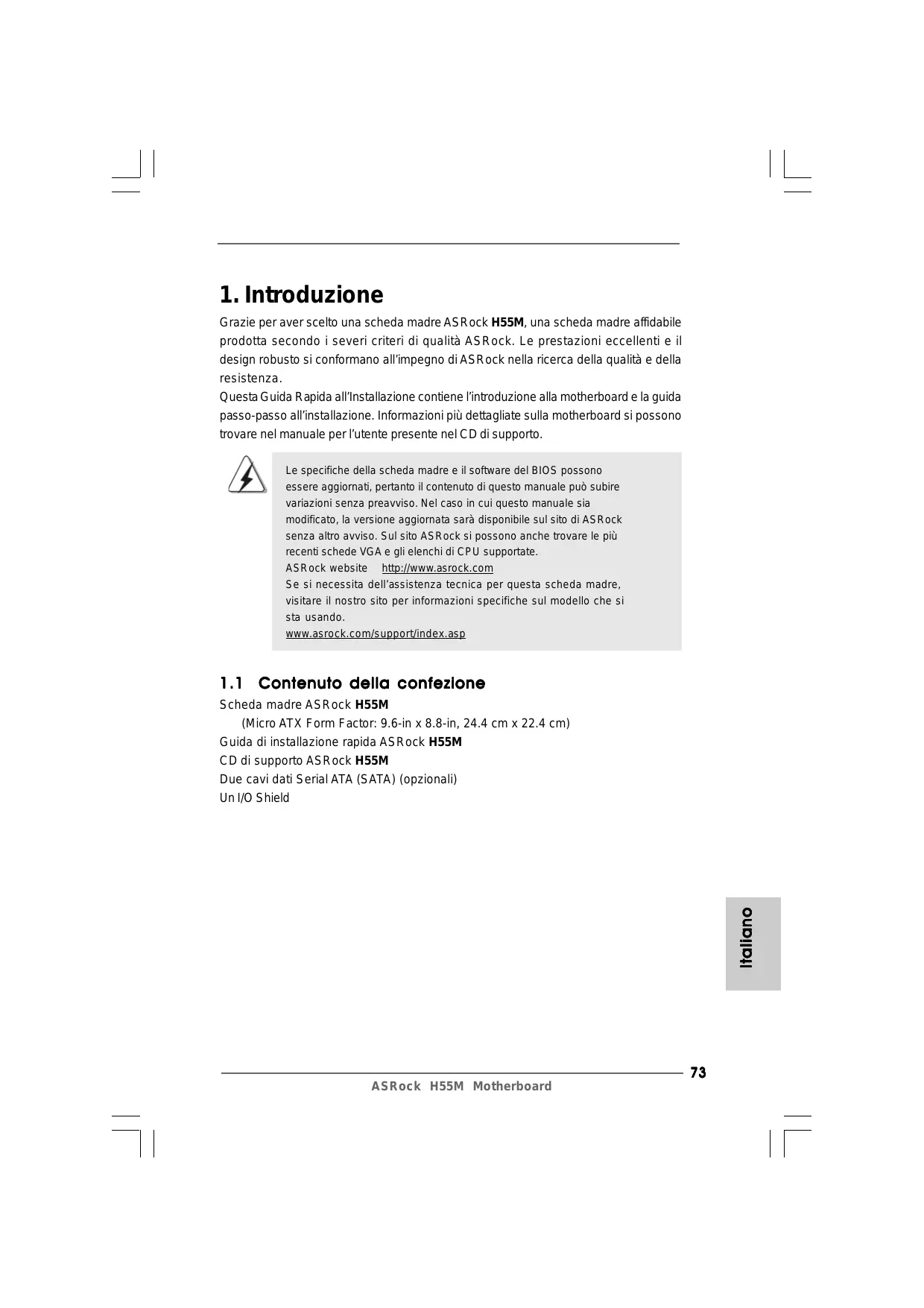 1. Introduzione

Grazie per aver scelto una scheda madre ASRock H55M, una scheda madre affidabile prodotta secondo i severi criteri di qualità ASRock. Le prestazioni eccellenti e il design robusto si conformano all'impegno di ASRock nella ricerca della qualità e della resistenza.
Questa Guida Rapida all'Installazione contiene l'introduzione alla motherboard e la guida passo-passo all'installazione. Informazioni più dettagliate sulla motherboard si possono trovare nel manuale per l'utente presente nel CD di supporto.

Le specifiche della scheda madre e il software del BIOS possono essere aggiornati, pertanto il contenuto di questo manuale può subire variazioni senza preavviso. Nel caso in cui questo manuale sia modificato, la versione aggiornata sarà disponibile sul sito di ASRock senza altro avviso. Sul sito ASRock si possono anche trovare le più recenti schede VGA e gli elenchi di CPU supportate.
ASRock website http://www.asrock.com
Se si necessita dell'assistenza tecnica per questa scheda madre, visitare il nostro sito per informazioni specifiche sul modello che si sta usando.
www.asrock.com/support/index.asp

1.1 Contenuto della confezione

Scheda madre ASRock H55M
(Micro ATX Form Factor: 9.6-in x 8.8-in, 24.4 cm x 22.4 cm)
Guida di installazione rapida ASRock H55M
CD di supporto ASRock H55M
Due cavi dati Serial ATA (SATA) (opzionali)
Un I/O Shield

Italiano

73

ASRock H55M Motherboard